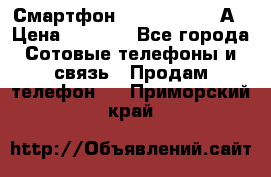 Смартфон А Цена Все города Сотовые телефоны и связь Продам телефон Приморский край

http://Объявлений.сайт